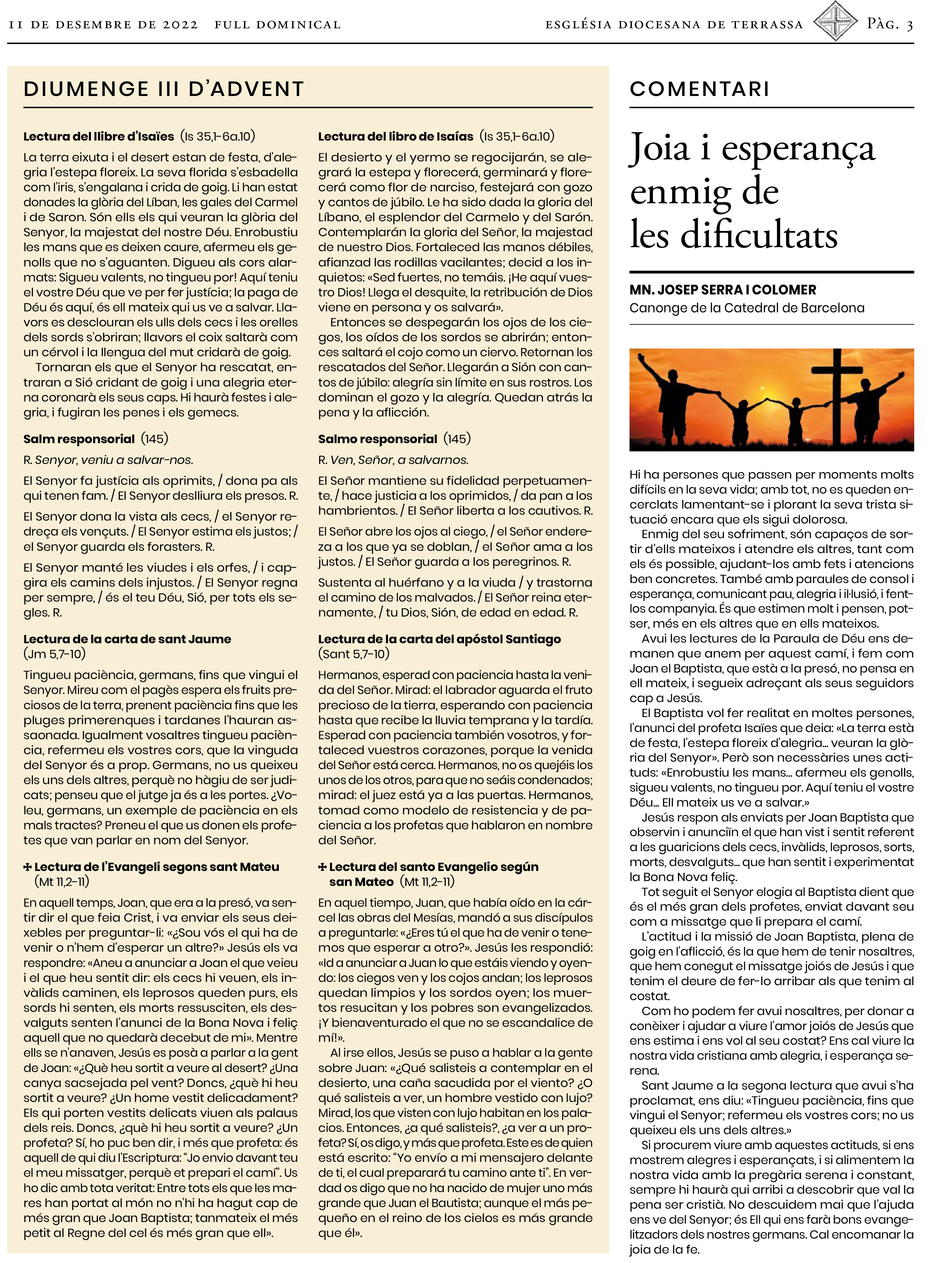 11 DE DESEMBRE DE 2022 FULL DOMINICAL

ESGLÉSIA DIOCESANA DE TERRASSA PÀG. 3

DIUMENGE III D'ADVENT

Lectura del llibre d'Isaïes (Is 35,1-6a.10)

La terra eixuta i el desert estan de festa, d'alegria l'estepa floreix. La seva florida s'esbadella com l'iris, s'engalana i crida de goig. Li han estat donades la glòria del Líban, les gales del Carmel i de Saron. Són ells els qui veuran la glòria del Senyor, la majestat del nostre Déu. Enrobustiu les mans que es deixen caure, afermeu els genolls que no s'aguanten. Digueu als cors alarmats: Sigueu valents, no tingueu por! Aquí teniu el vostre Déu que ve per fer justícia; la paga de Déu és aquí, és ell mateix qui us ve a salvar. Llavors es desclouran els ulls dels cecs i les orelles dels sords s'obriran; llavors el coix saltarà com un cérvol i la llengua del mut cridarà de goig.

Tornaran els que el Senyor ha rescatat, entraran a Sió cridant de goig i una alegria eterna coronarà els seus caps. Hi haurà festes i alegria, i fugiran les penes i els gemecs.

Salm responsorial (145)

R. Senyor, veniu a salvar-nos.

El Senyor fa justícia als oprimits, / dona pa als qui tenen fam. / El Senyor deslliura els presos. R.

El Senyor dona la vista als cecs, / el Senyor redreça els vençuts. / El Senyor estima els justos; / el Senyor guarda els forasters. R.

El Senyor manté les viudes i els orfes, / i capgira els camins dels injustos. / El Senyor regna per sempre, / és el teu Déu, Sió, per tots els segles. R.

Lectura de la carta de sant Jaume (Jm 5,7-10)

Tingueu paciència, germans, fins que vingui el Senyor. Mireu com el pagès espera els fruits preciosos de la terra, prenent paciència fins que les pluges primerenques i tardanes l'hauran assaonada. Igualment vosaltres tingueu paciència, refermeu els vostres cors, que la vinguda del Senyor és a prop. Germans, no us queixeu els uns dels altres, perquè no hàgiu de ser judicats; penseu que el jutge ja és a les portes. ¿Voleu, germans, un exemple de paciència en els mals tractes? Preneu el que us donen els profetes que van parlar en nom del Senyor.

✠ Lectura de l'Evangeli segons sant Mateu (Mt 11,2-11)

En aquell temps, Joan, que era a la presó, va sentir dir el que feia Crist, i va enviar els seus deixebles per preguntar-li: «¿Sou vós el qui ha de venir o n'hem d'esperar un altre?» Jesús els va respondre: «Aneu a anunciar a Joan el que veieu i el que heu sentit dir: els cecs hi veuen, els invàlids caminen, els leprosos queden purs, els sords hi senten, els morts ressusciten, els desvalguts senten l'anunci de la Bona Nova i feliç aquell que no quedarà decebut de mi». Mentre ells se n'anaven, Jesús es posà a parlar a la gent de Joan: «¿Què heu sortit a veure al desert? ¿Una canya sacsejada pel vent? Doncs, ¿què hi heu sortit a veure? ¿Un home vestit delicadament? Els qui porten vestits delicats viuen als palaus dels reis. Doncs, ¿què hi heu sortit a veure? ¿Un profeta? Sí, ho puc ben dir, i més que profeta: és aquell de qui diu l'Escriptura: "Jo envio davant teu el meu missatger, perquè et prepari el camí". Us ho dic amb tota veritat: Entre tots els que les mares han portat al món no n'hi ha hagut cap de més gran que Joan Baptista; tanmateix el més petit al Regne del cel és més gran que ell».

Lectura del libro de Isaías (Is 35,1-6a.10)

El desierto y el yermo se regocijarán, se alegrará la estepa y florecerá, germinará y florecerá como flor de narciso, festejará con gozo y cantos de júbilo. Le ha sido dada la gloria del Líbano, el esplendor del Carmelo y del Sarón. Contemplarán la gloria del Señor, la majestad de nuestro Dios. Fortaleced las manos débiles, afianzad las rodillas vacilantes; decid a los inquietos: «Sed fuertes, no temáis. ¡He aquí vuestro Dios! Llega el desquite, la retribución de Dios viene en persona y os salvará».

Entonces se despegarán los ojos de los ciegos, los oídos de los sordos se abrirán; entonces saltará el cojo como un ciervo. Retornan los rescatados del Señor. Llegarán a Sión con cantos de júbilo: alegría sin límite en sus rostros. Los dominan el gozo y la alegría. Quedan atrás la pena y la aflicción.

Salmo responsorial (145)

R. Ven, Señor, a salvarnos.

El Señor mantiene su fidelidad perpetuamente, / hace justicia a los oprimidos, / da pan a los hambrientos. / El Señor liberta a los cautivos. R.

El Señor abre los ojos al ciego, / el Señor endereza a los que ya se doblan, / el Señor ama a los justos. / El Señor guarda a los peregrinos. R.

Sustenta al huérfano y a la viuda / y trastorna el camino de los malvados. / El Señor reina eternamente, / tu Dios, Sión, de edad en edad. R.

Lectura de la carta del apóstol Santiago (Sant 5,7-10)

Hermanos, esperad con paciencia hasta la venida del Señor. Mirad: el labrador aguarda el fruto precioso de la tierra, esperando con paciencia hasta que recibe la lluvia temprana y la tardía. Esperad con paciencia también vosotros, y fortaleced vuestros corazones, porque la venida del Señor está cerca. Hermanos, no os quejéis los unos de los otros, para que no seáis condenados; mirad: el juez está ya a las puertas. Hermanos, tomad como modelo de resistencia y de paciencia a los profetas que hablaron en nombre del Señor.

✠ Lectura del santo Evangelio según san Mateo (Mt 11,2-11)

En aquel tiempo, Juan, que había oído en la cárcel las obras del Mesías, mandó a sus discípulos a preguntarle: «¿Eres tú el que ha de venir o tenemos que esperar a otro?». Jesús les respondió: «Id a anunciar a Juan lo que estáis viendo y oyendo: los ciegos ven y los cojos andan; los leprosos quedan limpios y los sordos oyen; los muertos resucitan y los pobres son evangelizados. ¡Y bienaventurado el que no se escandalice de mí!».

Al irse ellos, Jesús se puso a hablar a la gente sobre Juan: «¿Qué salisteis a contemplar en el desierto, una caña sacudida por el viento? ¿O qué salisteis a ver, un hombre vestido con lujo? Mirad, los que visten con lujo habitan en los palacios. Entonces, ¿a qué salisteis?, ¿a ver a un profeta? Sí, os digo, y más que profeta. Este es de quien está escrito: "Yo envío a mi mensajero delante de ti, el cual preparará tu camino ante ti". En verdad os digo que no ha nacido de mujer uno más grande que Juan el Bautista; aunque el más pequeño en el reino de los cielos es más grande que él».

COMENTARI

Joia i esperança enmig de les dificultats

MN. JOSEP SERRA I COLOMER
Canonge de la Catedral de Barcelona

Hi ha persones que passen per moments molts difícils en la seva vida; amb tot, no es queden encerclats lamentant-se i plorant la seva trista situació encara que els sigui dolorosa.

Enmig del seu sofriment, són capaços de sortir d'ells mateixos i atendre els altres, tant com els és possible, ajudant-los amb fets i atencions ben concretes. També amb paraules de consol i esperança, comunicant pau, alegria i il·lusió, i fent-los companyia. És que estimen molt i pensen, potser, més en els altres que en ells mateixos.

Avui les lectures de la Paraula de Déu ens demanen que anem per aquest camí, i fem com Joan el Baptista, que està a la presó, no pensa en ell mateix, i segueix adreçant als seus seguidors cap a Jesús.

El Baptista vol fer realitat en moltes persones, l'anunci del profeta Isaïes que deia: «La terra està de festa, l'estepa floreix d'alegria... veuran la glòria del Senyor». Però son necessàries unes actituds: «Enrobustiu les mans... afermeu els genolls, sigueu valents, no tingueu por. Aquí teniu el vostre Déu... Ell mateix us ve a salvar.»

Jesús respon als enviats per Joan Baptista que observin i anunciïn el que han vist i sentit referent a les guaricions dels cecs, invàlids, leprosos, sorts, morts, desvalguts... que han sentit i experimentat la Bona Nova feliç.

Tot seguit el Senyor elogia al Baptista dient que és el més gran dels profetes, enviat davant seu com a missatge que li prepara el camí.

L'actitud i la missió de Joan Baptista, plena de goig en l'aflicció, és la que hem de tenir nosaltres, que hem conegut el missatge joiós de Jesús i que tenim el deure de fer-lo arribar als que tenim al costat.

Com ho podem fer avui nosaltres, per donar a conèixer i ajudar a viure l'amor joiós de Jesús que ens estima i ens vol al seu costat? Ens cal viure la nostra vida cristiana amb alegria, i esperança serena.

Sant Jaume a la segona lectura que avui s'ha proclamat, ens diu: «Tingueu paciència, fins que vingui el Senyor; refermeu els vostres cors; no us queixeu els uns dels altres.»

Si procurem viure amb aquestes actituds, si ens mostrem alegres i esperançats, i si alimentem la nostra vida amb la pregària serena i constant, sempre hi haurà qui arribi a descobrir que val la pena ser cristià. No descuidem mai que l'ajuda ens ve del Senyor; és Ell qui ens farà bons evangelitzadors dels nostres germans. Cal encomanar la joia de la fe.